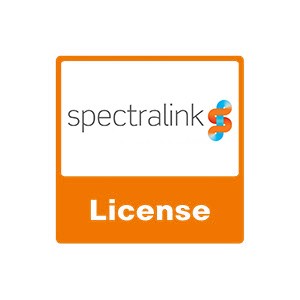 spectralink

License